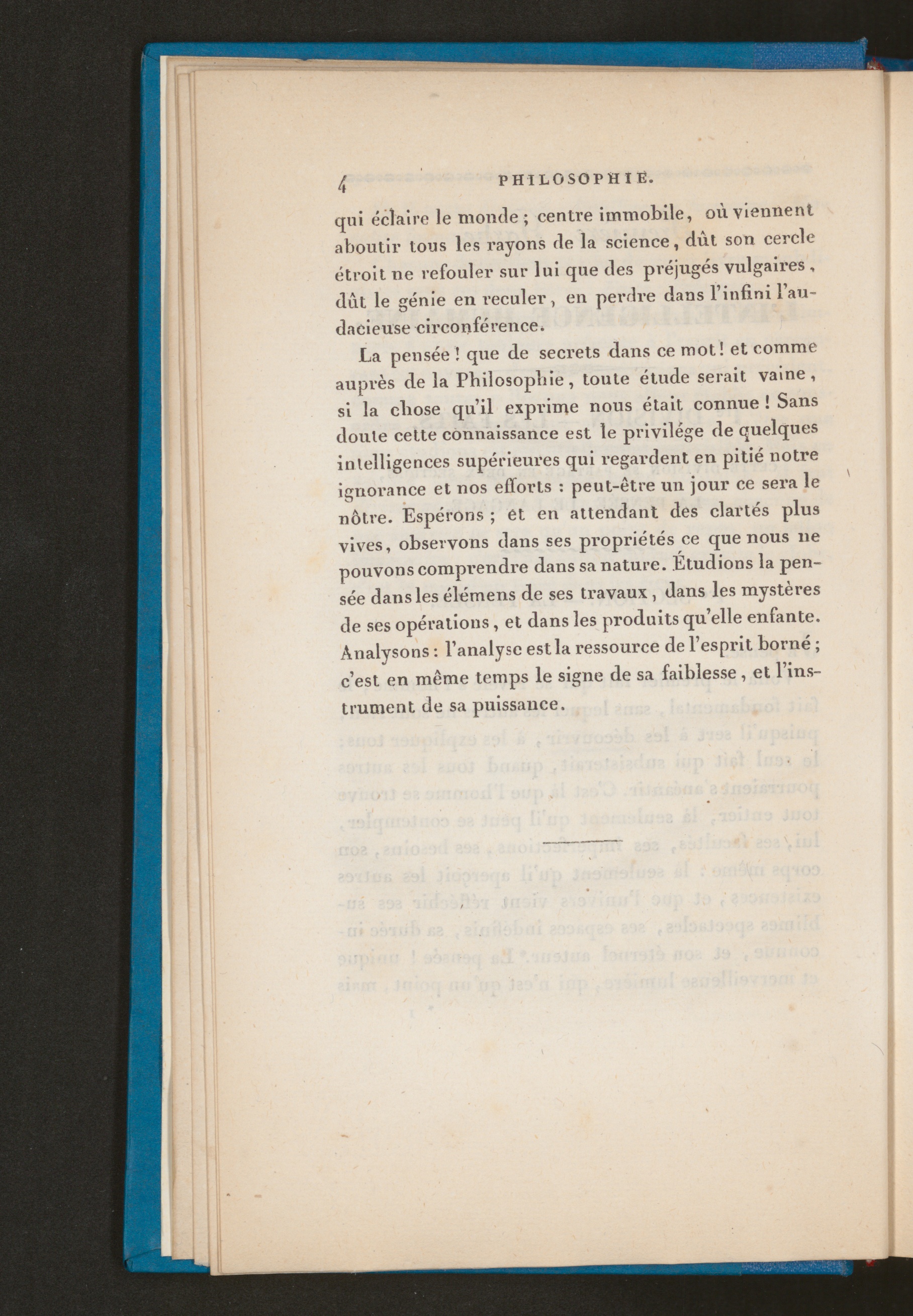 4 PHILOSOPHIE.

qui éclaire le monde ; centre immobile, où viennent aboutir tous les rayons de la science, dût son cercle étroit ne refouler sur lui que des préjugés vulgaires, dût le génie en reculer, en perdre dans l'infini l'audacieuse circonférence.

La pensée ! que de secrets dans ce mot ! et comme auprès de la Philosophie, toute étude serait vaine, si la chose qu'il exprime nous était connue ! Sans doute cette connaissance est le privilége de quelques intelligences supérieures qui regardent en pitié notre ignorance et nos efforts : peut-être un jour ce sera le nôtre. Espérons ; et en attendant des clartés plus vives, observons dans ses propriétés ce que nous ne pouvons comprendre dans sa nature. Étudions la pensée dans les élémens de ses travaux, dans les mystères de ses opérations, et dans les produits qu'elle enfante. Analysons : l'analyse est la ressource de l'esprit borné ; c'est en même temps le signe de sa faiblesse, et l'instrument de sa puissance.